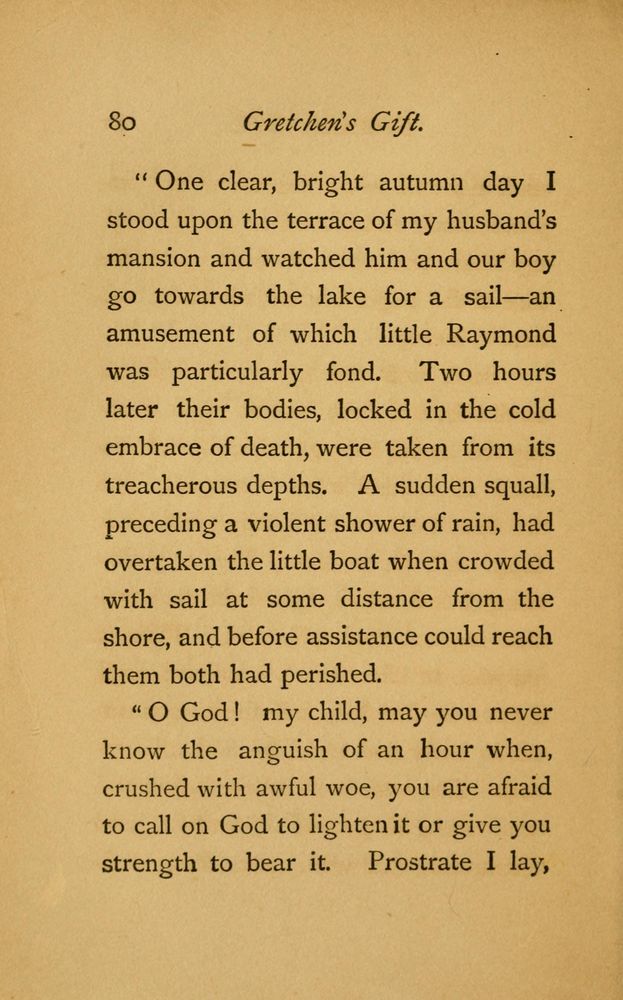 80 Gretchen's Gift.

"One clear, bright autumn day I stood upon the terrace of my husband's mansion and watched him and our boy go towards the lake for a sail—an amusement of which little Raymond was particularly fond. Two hours later their bodies, locked in the cold embrace of death, were taken from its treacherous depths. A sudden squall, preceding a violent shower of rain, had overtaken the little boat when crowded with sail at some distance from the shore, and before assistance could reach them both had perished.

"O God! my child, may you never know the anguish of an hour when, crushed with awful woe, you are afraid to call on God to lighten it or give you strength to bear it. Prostrate I lay,